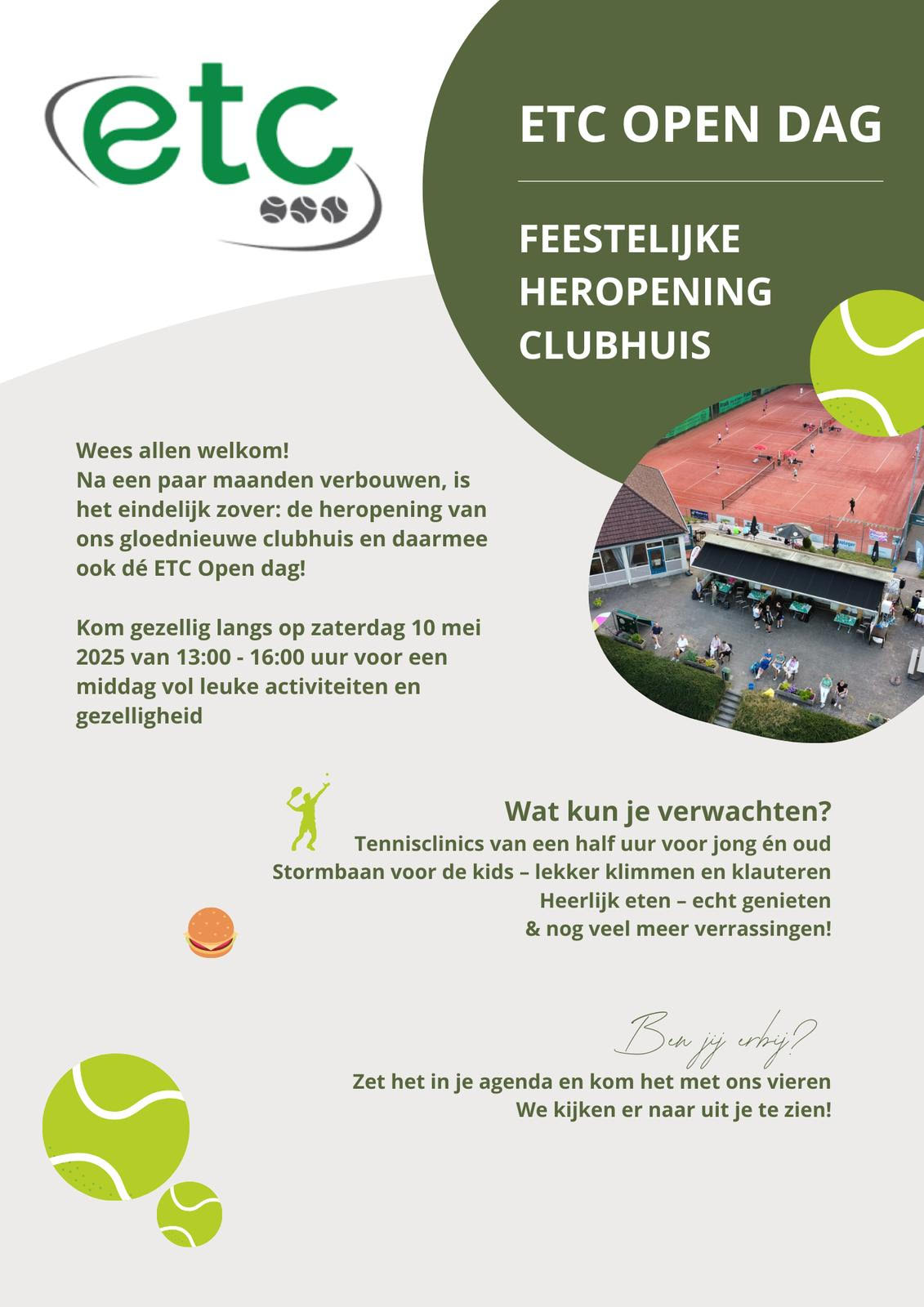 etc

ETC OPEN DAG

FEESTELIJKE HEROPENING CLUBHUIS

Wees allen welkom!
Na een paar maanden verbouwen, is het eindelijk zover: de heropening van ons gloednieuwe clubhuis en daarmee ook dé ETC Open dag!

Kom gezellig langs op zaterdag 10 mei 2025 van 13:00 - 16:00 uur voor een middag vol leuke activiteiten en gezelligheid

Wat kun je verwachten?
Tennisclinics van een half uur voor jong én oud
Stormbaan voor de kids – lekker klimmen en klauteren
Heerlijk eten – echt genieten
& nog veel meer verrassingen!

Ben jij erbij?
Zet het in je agenda en kom het met ons vieren
We kijken er naar uit je te zien!